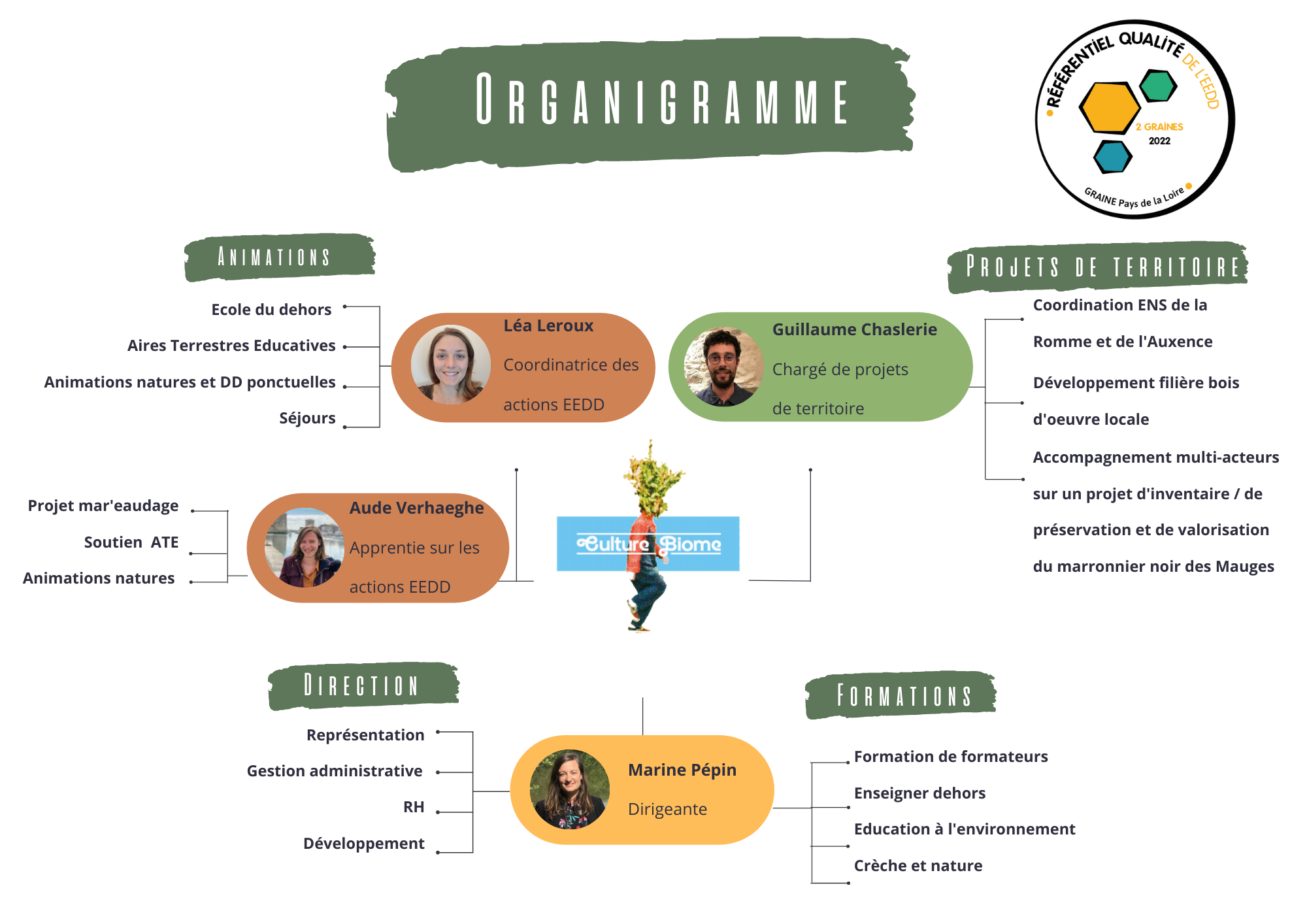 ORGANIGRAMME

RÉFÉRENTIEL QUALITÉ DE L'EEDD
2 GRAINES
2022
GRAINE Pays de la Loire

ANIMATIONS

Ecole du dehors
Aires Terrestres Educatives
Animations natures et DD ponctuelles
Séjours

Léa Leroux
Coordinatrice des actions EEDD

PROJETS DE TERRITOIRE

Guillaume Chaslerie
Chargé de projets de territoire

Coordination ENS de la Romme et de l'Auxence
Développement filière bois d'oeuvre locale
Accompagnement multi-acteurs sur un projet d'inventaire / de préservation et de valorisation du marronnier noir des Mauges

Projet mar'eaudage
Soutien ATE
Animations natures

Aude Verhaeghe
Apprentie sur les actions EEDD

Culture Biome

DIRECTION

Représentation
Gestion administrative
RH
Développement

Marine Pépin
Dirigeante

FORMATIONS

Formation de formateurs
Enseigner dehors
Education à l'environnement
Crèche et nature